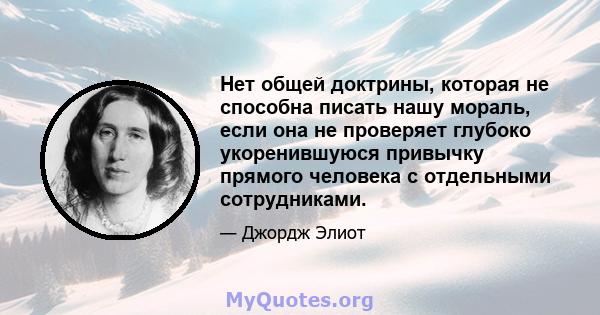 Нет общей доктрины, которая не способна писать нашу мораль, если она не проверяет глубоко укоренившуюся привычку прямого человека с отдельными сотрудниками.

— Джордж Элиот

MyQuotes.org